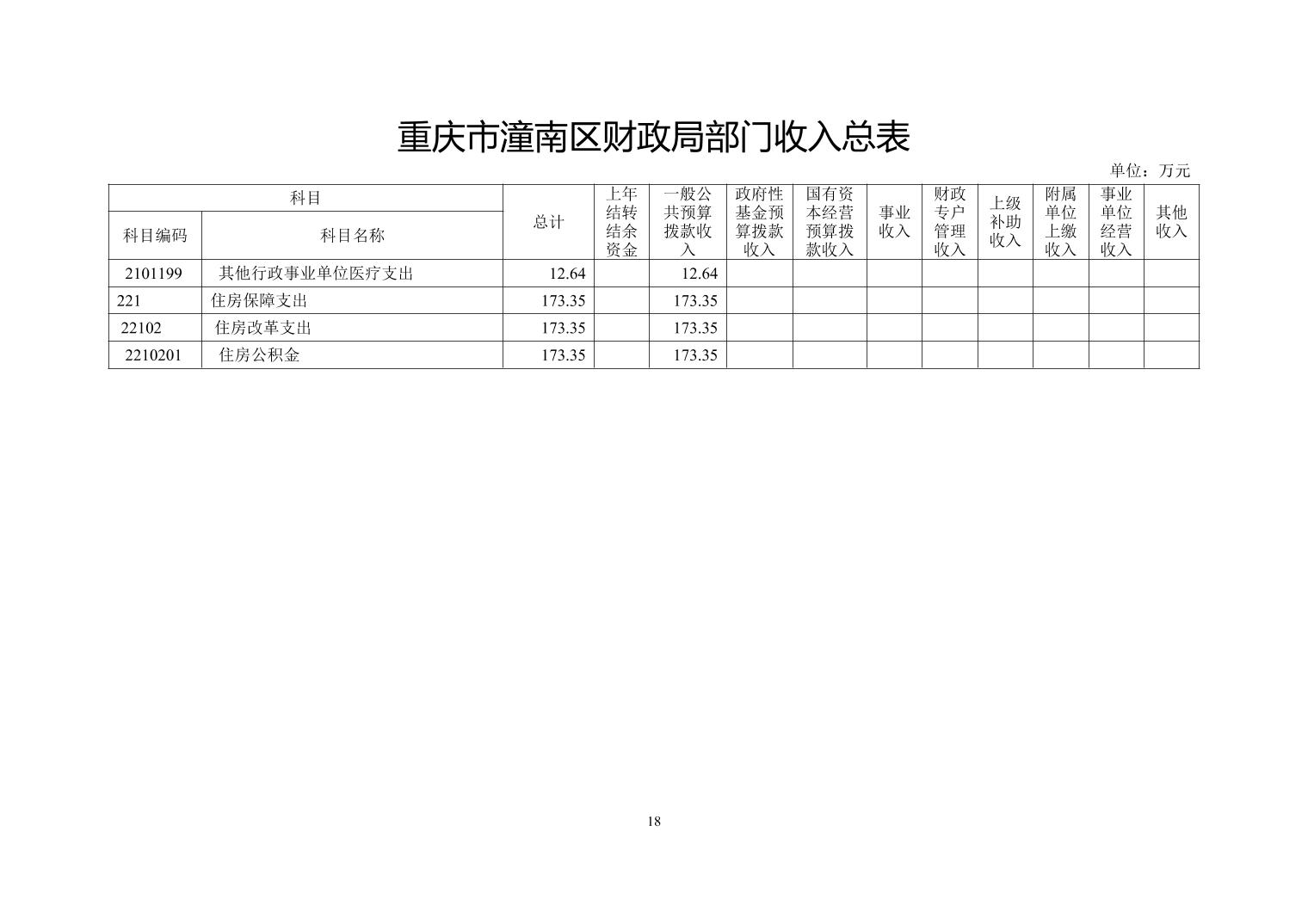 重庆市潼南区财政局部门收入总表

单位：万元

| 科目编码 | 科目名称 | 总计 | 上年结转结余资金 | 一般公共预算拨款收入 | 政府性基金预算拨款收入 | 国有资本经营预算拨款收入 | 事业收入 | 财政专户管理收入 | 上级补助收入 | 附属单位上缴收入 | 事业单位经营收入 | 其他收入 |
|---|---|---|---|---|---|---|---|---|---|---|---|---|
| 2101199 | 其他行政事业单位医疗支出 | 12.64 | | 12.64 | | | | | | | | |
| 221 | 住房保障支出 | 173.35 | | 173.35 | | | | | | | | |
| 22102 | 住房改革支出 | 173.35 | | 173.35 | | | | | | | | |
| 2210201 | 住房公积金 | 173.35 | | 173.35 | | | | | | | | |

18